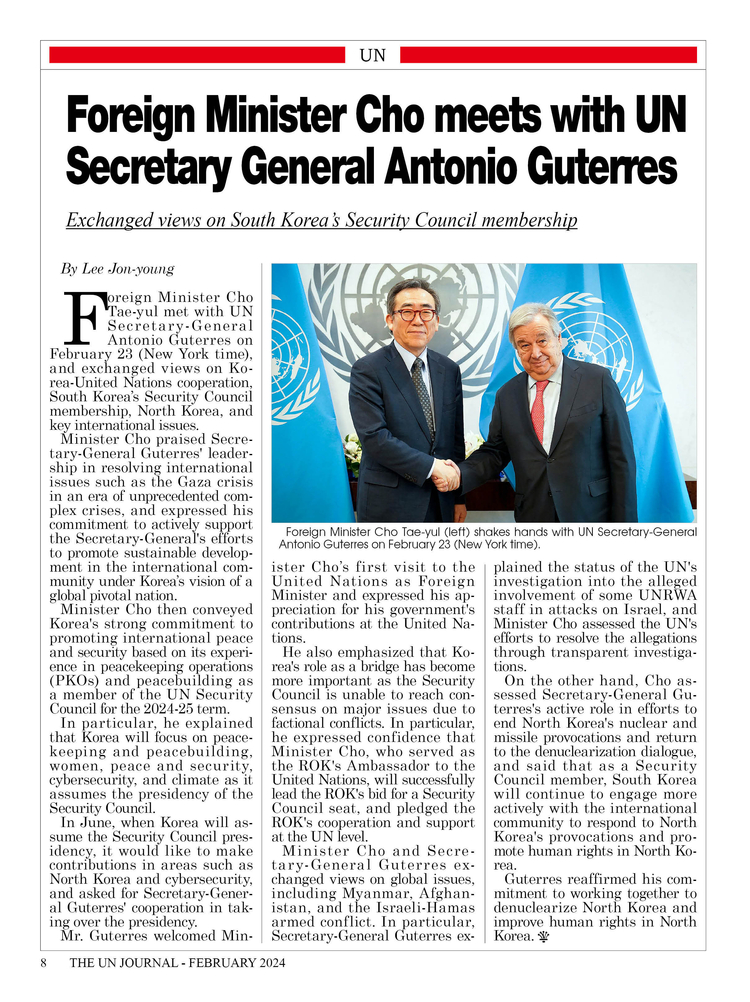 UN

Foreign Minister Cho meets with UN Secretary General Antonio Guterres

Exchanged views on South Korea's Security Council membership

By Lee Jon-young

Foreign Minister Cho Tae-yul met with UN Secretary-General Antonio Guterres on February 23 (New York time), and exchanged views on Korea-United Nations cooperation, South Korea's Security Council membership, North Korea, and key international issues.

Minister Cho praised Secretary-General Guterres' leadership in resolving international issues such as the Gaza crisis in an era of unprecedented complex crises, and expressed his commitment to actively support the Secretary-General's efforts to promote sustainable development in the international community under Korea's vision of a global pivotal nation.

Minister Cho then conveyed Korea's strong commitment to promoting international peace and security based on its experience in peacekeeping operations (PKOs) and peacebuilding as a member of the UN Security Council for the 2024-25 term.

In particular, he explained that Korea will focus on peacekeeping and peacebuilding, women, peace and security, cybersecurity, and climate as it assumes the presidency of the Security Council.

In June, when Korea will assume the Security Council presidency, it would like to make contributions in areas such as North Korea and cybersecurity, and asked for Secretary-General Guterres' cooperation in taking over the presidency.

Mr. Guterres welcomed Minister Cho's first visit to the United Nations as Foreign Minister and expressed his appreciation for his government's contributions at the United Nations.

He also emphasized that Korea's role as a bridge has become more important as the Security Council is unable to reach consensus on major issues due to factional conflicts. In particular, he expressed confidence that Minister Cho, who served as the ROK's Ambassador to the United Nations, will successfully lead the ROK's bid for a Security Council seat, and pledged the ROK's cooperation and support at the UN level.

Minister Cho and Secretary-General Guterres exchanged views on global issues, including Myanmar, Afghanistan, and the Israeli-Hamas armed conflict. In particular, Secretary-General Guterres explained the status of the UN's investigation into the alleged involvement of some UNRWA staff in attacks on Israel, and Minister Cho assessed the UN's efforts to resolve the allegations through transparent investigations.

On the other hand, Cho assessed Secretary-General Guterres's active role in efforts to end North Korea's nuclear and missile provocations and return to the denuclearization dialogue, and said that as a Security Council member, South Korea will continue to engage more actively with the international community to respond to North Korea's provocations and promote human rights in North Korea.

Guterres reaffirmed his commitment to working together to denuclearize North Korea and improve human rights in North Korea.

Foreign Minister Cho Tae-yul (left) shakes hands with UN Secretary-General Antonio Guterres on February 23 (New York time).

8 THE UN JOURNAL - FEBRUARY 2024